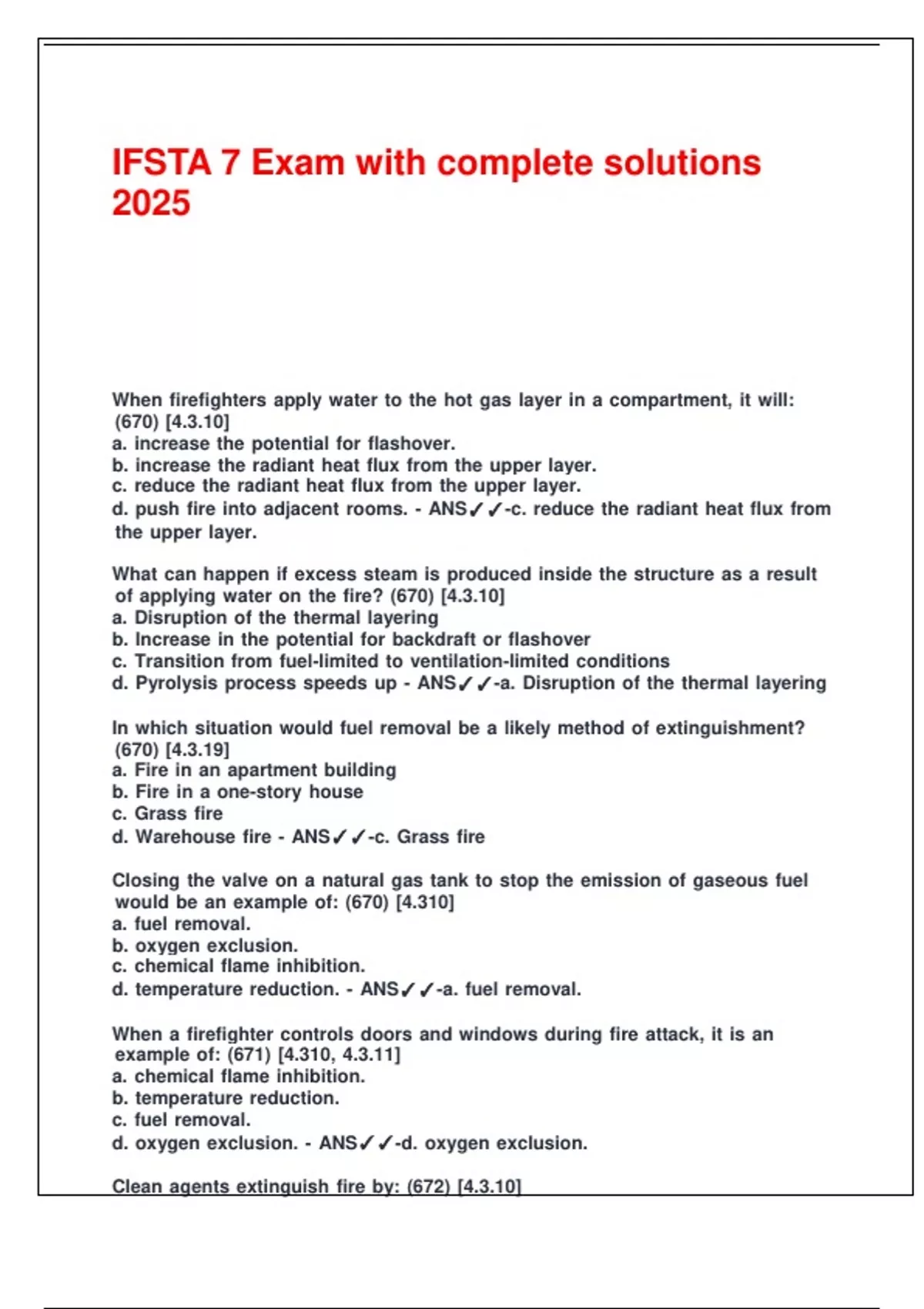 IFSTA 7 Exam with complete solutions 2025

When firefighters apply water to the hot gas layer in a compartment, it will: (670) [4.3.10]
a. increase the potential for flashover.
b. increase the radiant heat flux from the upper layer.
c. reduce the radiant heat flux from the upper layer.
d. push fire into adjacent rooms. - ANS✓✓-c. reduce the radiant heat flux from the upper layer.

What can happen if excess steam is produced inside the structure as a result of applying water on the fire? (670) [4.3.10]
a. Disruption of the thermal layering
b. Increase in the potential for backdraft or flashover
c. Transition from fuel-limited to ventilation-limited conditions
d. Pyrolysis process speeds up - ANS✓✓-a. Disruption of the thermal layering

In which situation would fuel removal be a likely method of extinguishment? (670) [4.3.19]
a. Fire in an apartment building
b. Fire in a one-story house
c. Grass fire
d. Warehouse fire - ANS✓✓-c. Grass fire

Closing the valve on a natural gas tank to stop the emission of gaseous fuel would be an example of: (670) [4.310]
a. fuel removal.
b. oxygen exclusion.
c. chemical flame inhibition.
d. temperature reduction. - ANS✓✓-a. fuel removal.

When a firefighter controls doors and windows during fire attack, it is an example of: (671) [4.310, 4.3.11]
a. chemical flame inhibition.
b. temperature reduction.
c. fuel removal.
d. oxygen exclusion. - ANS✓✓-d. oxygen exclusion.

Clean agents extinguish fire by: (672) [4.3.10]